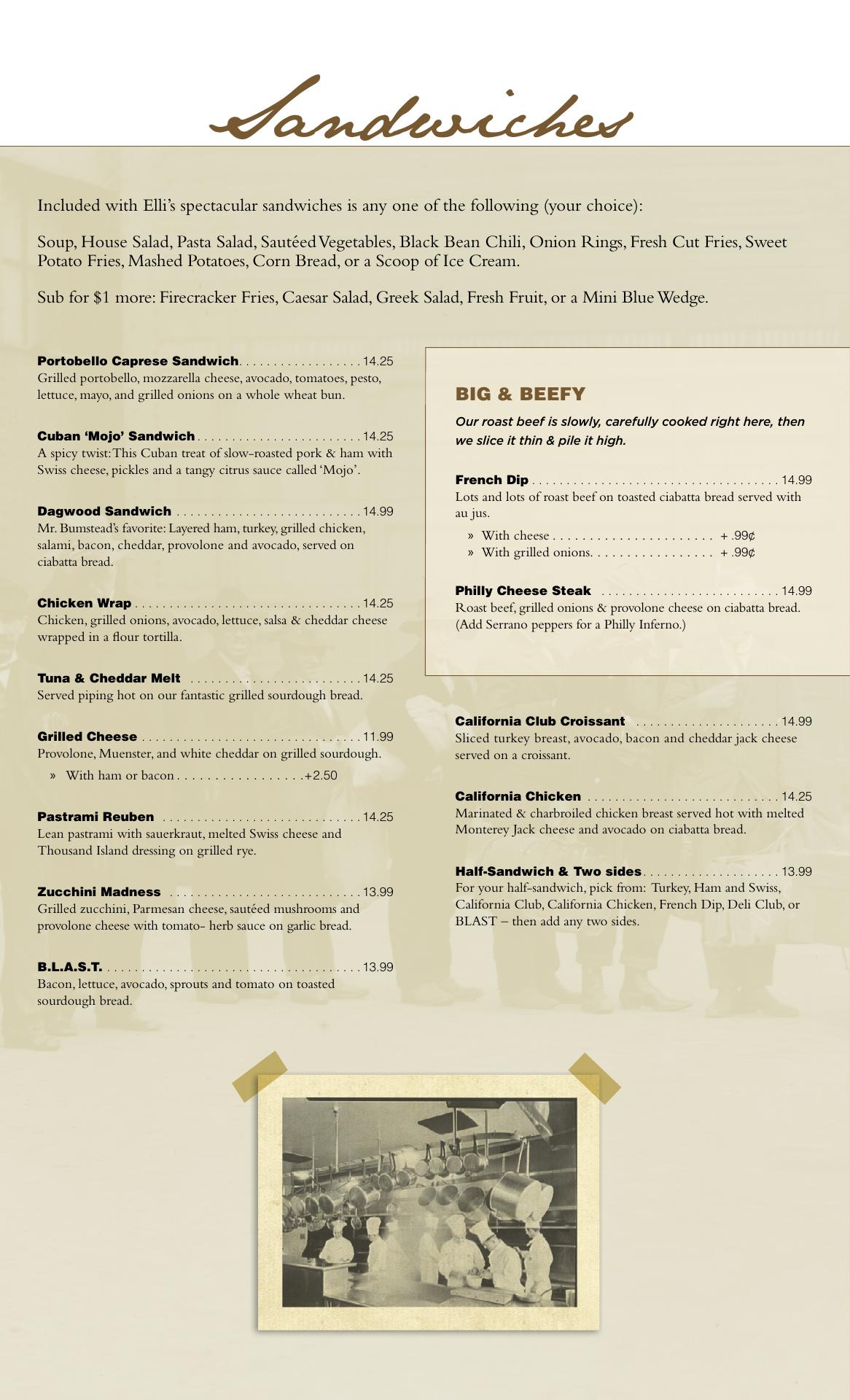 Sandwiches

Included with Elli's spectacular sandwiches is any one of the following (your choice):

Soup, House Salad, Pasta Salad, Sautéed Vegetables, Black Bean Chili, Onion Rings, Fresh Cut Fries, Sweet Potato Fries, Mashed Potatoes, Corn Bread, or a Scoop of Ice Cream.

Sub for $1 more: Firecracker Fries, Caesar Salad, Greek Salad, Fresh Fruit, or a Mini Blue Wedge.

Portobello Caprese Sandwich 14.25
Grilled portobello, mozzarella cheese, avocado, tomatoes, pesto, lettuce, mayo, and grilled onions on a whole wheat bun.

Cuban 'Mojo' Sandwich 14.25
A spicy twist: This Cuban treat of slow-roasted pork & ham with Swiss cheese, pickles and a tangy citrus sauce called 'Mojo'.

Dagwood Sandwich 14.99
Mr. Bumstead's favorite: Layered ham, turkey, grilled chicken, salami, bacon, cheddar, provolone and avocado, served on ciabatta bread.

Chicken Wrap 14.25
Chicken, grilled onions, avocado, lettuce, salsa & cheddar cheese wrapped in a flour tortilla.

Tuna & Cheddar Melt 14.25
Served piping hot on our fantastic grilled sourdough bread.

Grilled Cheese 11.99
Provolone, Muenster, and white cheddar on grilled sourdough.
» With ham or bacon +2.50

Pastrami Reuben 14.25
Lean pastrami with sauerkraut, melted Swiss cheese and Thousand Island dressing on grilled rye.

Zucchini Madness 13.99
Grilled zucchini, Parmesan cheese, sautéed mushrooms and provolone cheese with tomato- herb sauce on garlic bread.

B.L.A.S.T. 13.99
Bacon, lettuce, avocado, sprouts and tomato on toasted sourdough bread.

BIG & BEEFY

Our roast beef is slowly, carefully cooked right here, then we slice it thin & pile it high.

French Dip 14.99
Lots and lots of roast beef on toasted ciabatta bread served with au jus.
» With cheese + .99¢
» With grilled onions. + .99¢

Philly Cheese Steak 14.99
Roast beef, grilled onions & provolone cheese on ciabatta bread. (Add Serrano peppers for a Philly Inferno.)

California Club Croissant 14.99
Sliced turkey breast, avocado, bacon and cheddar jack cheese served on a croissant.

California Chicken 14.25
Marinated & charbroiled chicken breast served hot with melted Monterey Jack cheese and avocado on ciabatta bread.

Half-Sandwich & Two sides 13.99
For your half-sandwich, pick from: Turkey, Ham and Swiss, California Club, California Chicken, French Dip, Deli Club, or BLAST – then add any two sides.